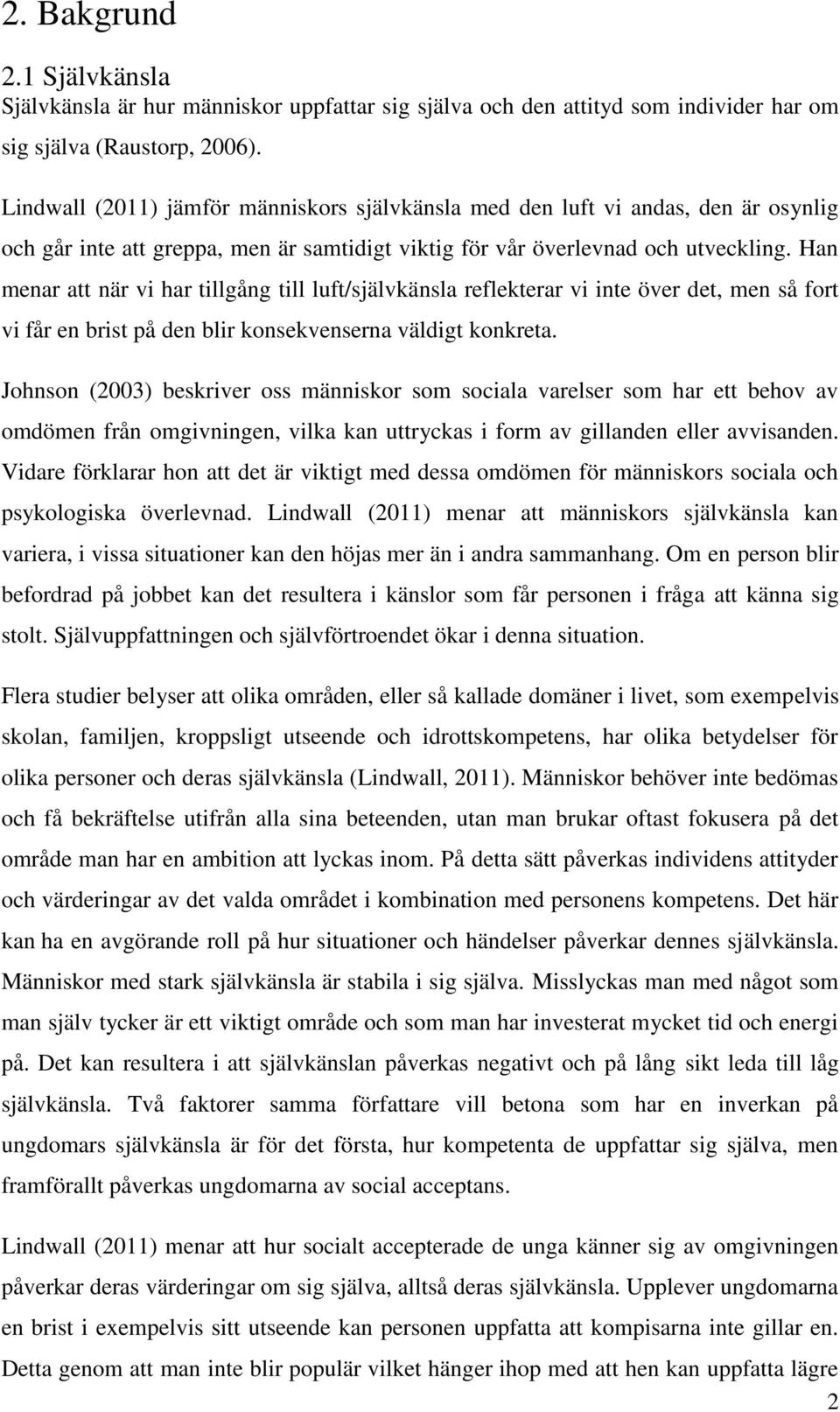 2. Bakgrund

2.1 Självkänsla

Självkänsla är hur människor uppfattar sig själva och den attityd som individer har om sig själva (Raustorp, 2006).

Lindwall (2011) jämför människors självkänsla med den luft vi andas, den är osynlig och går inte att greppa, men är samtidigt viktig för vår överlevnad och utveckling. Han menar att när vi har tillgång till luft/självkänsla reflekterar vi inte över det, men så fort vi får en brist på den blir konsekvenserna väldigt konkreta.

Johnson (2003) beskriver oss människor som sociala varelser som har ett behov av omdömen från omgivningen, vilka kan uttryckas i form av gillanden eller avvisanden. Vidare förklarar hon att det är viktigt med dessa omdömen för människors sociala och psykologiska överlevnad. Lindwall (2011) menar att människors självkänsla kan variera, i vissa situationer kan den höjas mer än i andra sammanhang. Om en person blir befordrad på jobbet kan det resultera i känslor som får personen i fråga att känna sig stolt. Självuppfattningen och självförtroendet ökar i denna situation.

Flera studier belyser att olika områden, eller så kallade domäner i livet, som exempelvis skolan, familjen, kroppsligt utseende och idrottskompetens, har olika betydelser för olika personer och deras självkänsla (Lindwall, 2011). Människor behöver inte bedömas och få bekräftelse utifrån alla sina beteenden, utan man brukar oftast fokusera på det område man har en ambition att lyckas inom. På detta sätt påverkas individens attityder och värderingar av det valda området i kombination med personens kompetens. Det här kan ha en avgörande roll på hur situationer och händelser påverkar dennes självkänsla. Människor med stark självkänsla är stabila i sig själva. Misslyckas man med något som man själv tycker är ett viktigt område och som man har investerat mycket tid och energi på. Det kan resultera i att självkänslan påverkas negativt och på lång sikt leda till låg självkänsla. Två faktorer samma författare vill betona som har en inverkan på ungdomars självkänsla är för det första, hur kompetenta de uppfattar sig själva, men framförallt påverkas ungdomarna av social acceptans.

Lindwall (2011) menar att hur socialt accepterade de unga känner sig av omgivningen påverkar deras värderingar om sig själva, alltså deras självkänsla. Upplever ungdomarna en brist i exempelvis sitt utseende kan personen uppfatta att kompisarna inte gillar en. Detta genom att man inte blir populär vilket hänger ihop med att hen kan uppfatta lägre

2